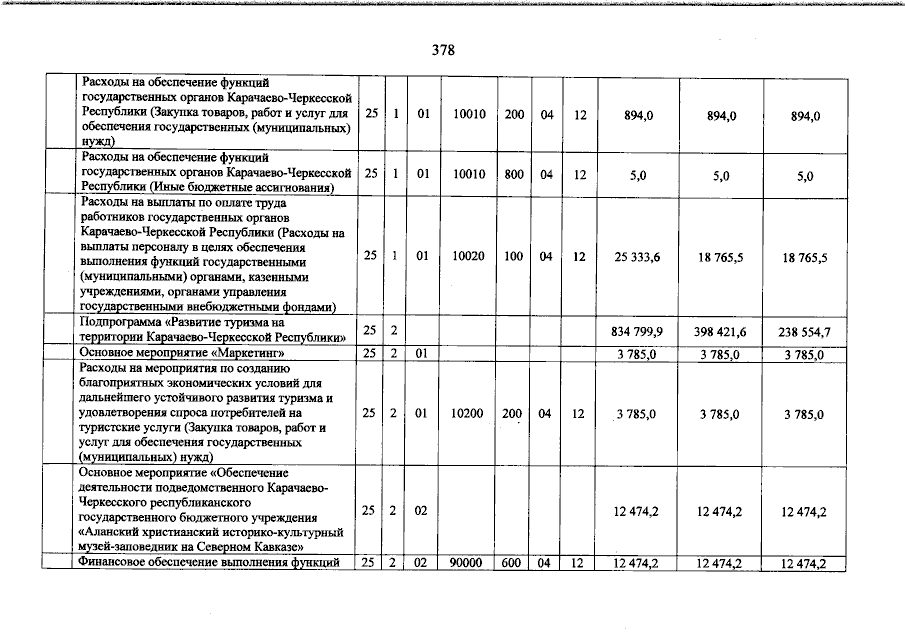 378

| | | | | | | | | | | |
|---|---|---|---|---|---|---|---|---|---|---|
| | Расходы на обеспечение функций государственных органов Карачаево-Черкесской Республики (Закупка товаров, работ и услуг для обеспечения государственных (муниципальных) нужд) | 25 | 1 | 01 | 10010 | 200 | 04 | 12 | 894,0 | 894,0 | 894,0 |
| | Расходы на обеспечение функций государственных органов Карачаево-Черкесской Республики (Иные бюджетные ассигнования) | 25 | 1 | 01 | 10010 | 800 | 04 | 12 | 5,0 | 5,0 | 5,0 |
| | Расходы на выплаты по оплате труда работников государственных органов Карачаево-Черкесской Республики (Расходы на выплаты персоналу в целях обеспечения выполнения функций государственными (муниципальными) органами, казенными учреждениями, органами управления государственными внебюджетными фондами) | 25 | 1 | 01 | 10020 | 100 | 04 | 12 | 25 333,6 | 18 765,5 | 18 765,5 |
| | Подпрограмма «Развитие туризма на территории Карачаево-Черкесской Республики» | 25 | 2 | | | | | | 834 799,9 | 398 421,6 | 238 554,7 |
| | Основное мероприятие «Маркетинг» | 25 | 2 | 01 | | | | | 3 785,0 | 3 785,0 | 3 785,0 |
| | Расходы на мероприятия по созданию благоприятных экономических условий для дальнейшего устойчивого развития туризма и удовлетворения спроса потребителей на туристские услуги (Закупка товаров, работ и услуг для обеспечения государственных (муниципальных) нужд) | 25 | 2 | 01 | 10200 | 200 | 04 | 12 | 3 785,0 | 3 785,0 | 3 785,0 |
| | Основное мероприятие «Обеспечение деятельности подведомственного Карачаево-Черкесского республиканского государственного бюджетного учреждения «Аланский христианский историко-культурный музей-заповедник на Северном Кавказе» | 25 | 2 | 02 | | | | | 12 474,2 | 12 474,2 | 12 474,2 |
| | Финансовое обеспечение выполнения функций | 25 | 2 | 02 | 90000 | 600 | 04 | 12 | 12 474,2 | 12 474,2 | 12 474,2 |